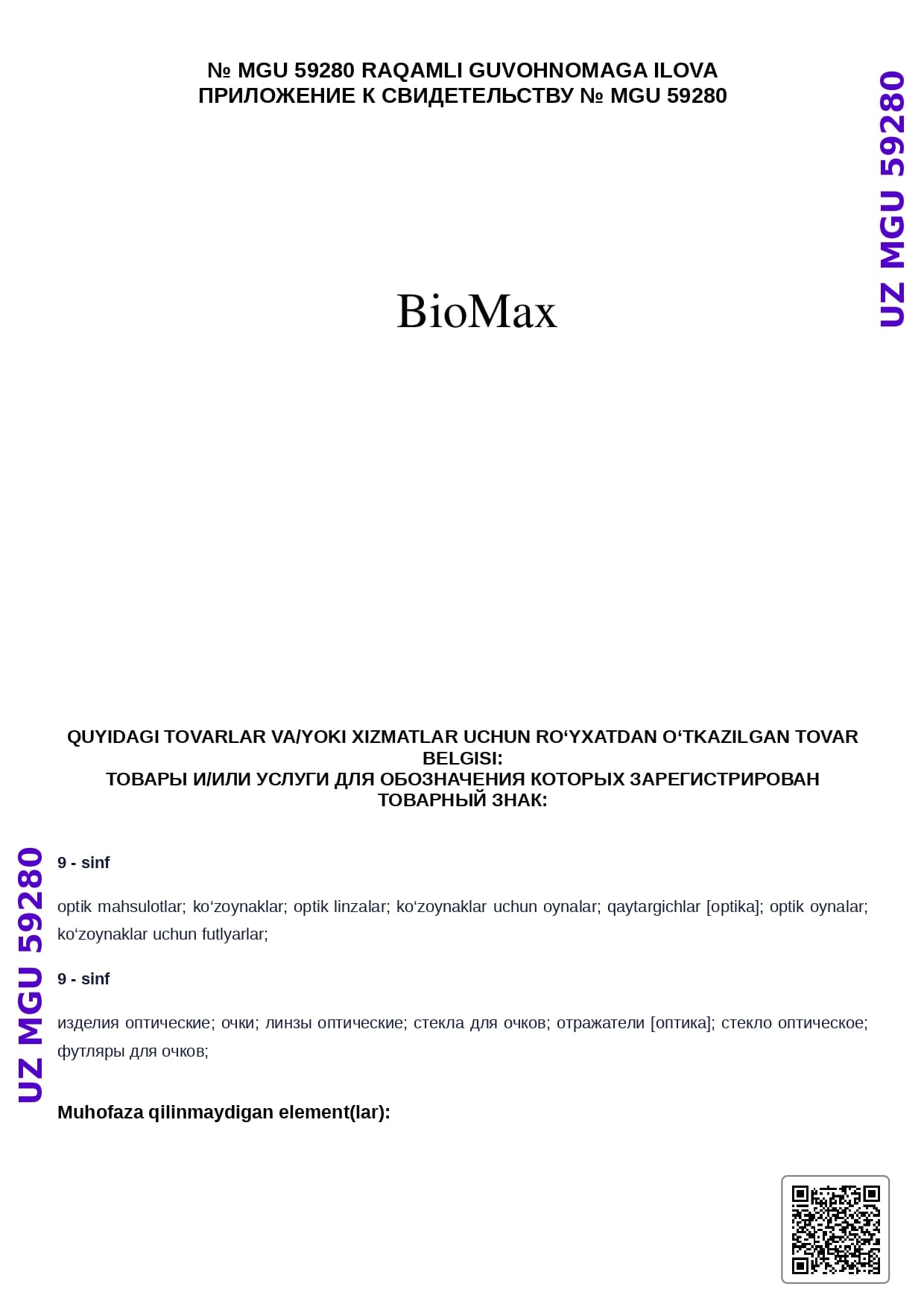 № MGU 59280 RAQAMLI GUVOHNOMAGA ILOVA
ПРИЛОЖЕНИЕ К СВИДЕТЕЛЬСТВУ № MGU 59280

UZ MGU 59280

BioMax

QUYIDAGI TOVARLAR VA/YOKI XIZMATLAR UCHUN RO‘YXATDAN O‘TKAZILGAN TOVAR BELGISI:
ТОВАРЫ И/ИЛИ УСЛУГИ ДЛЯ ОБОЗНАЧЕНИЯ КОТОРЫХ ЗАРЕГИСТРИРОВАН ТОВАРНЫЙ ЗНАК:

UZ MGU 59280

9 - sinf

optik mahsulotlar; ko‘zoynaklar; optik linzalar; ko‘zoynaklar uchun oynalar; qaytargichlar [optika]; optik oynalar; ko‘zoynaklar uchun futlyarlar;

9 - sinf

изделия оптические; очки; линзы оптические; стекла для очков; отражатели [оптика]; стекло оптическое; футляры для очков;

Muhofaza qilinmaydigan element(lar):